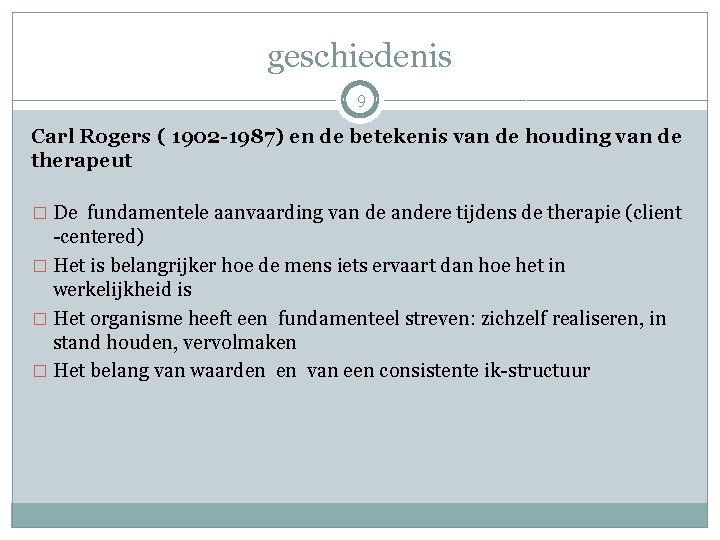 geschiedenis

9

Carl Rogers ( 1902-1987) en de betekenis van de houding van de therapeut

□ De fundamentele aanvaarding van de andere tijdens de therapie (client -centered)
□ Het is belangrijker hoe de mens iets ervaart dan hoe het in werkelijkheid is
□ Het organisme heeft een fundamenteel streven: zichzelf realiseren, in stand houden, vervolmaken
□ Het belang van waarden en van een consistente ik-structuur